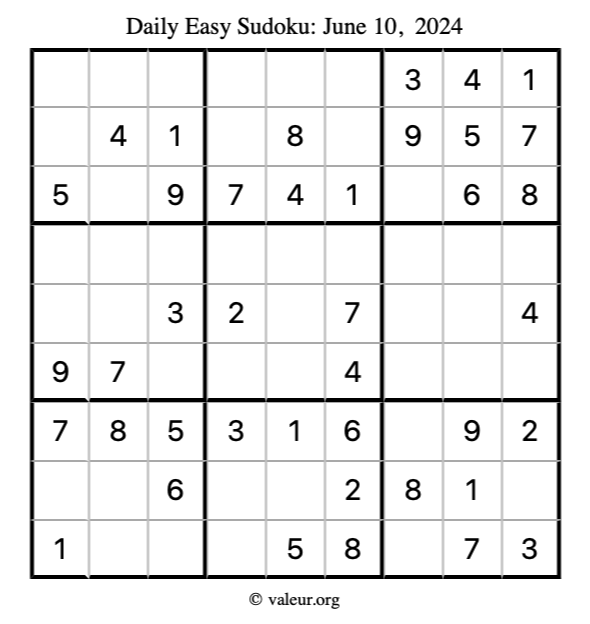 Daily Easy Sudoku: June 10, 2024

| | | | | | | | | |
|---|---|---|---|---|---|---|---|---|
| | | | | | | 3 | 4 | 1 |
| | 4 | 1 | | 8 | | 9 | 5 | 7 |
| 5 | | 9 | 7 | 4 | 1 | | 6 | 8 |
| | | | | | | | | |
| | | 3 | 2 | | 7 | | | 4 |
| 9 | 7 | | | | 4 | | | |
| 7 | 8 | 5 | 3 | 1 | 6 | | 9 | 2 |
| | | 6 | | | 2 | 8 | 1 | |
| 1 | | | | 5 | 8 | | 7 | 3 |

© valeur.org